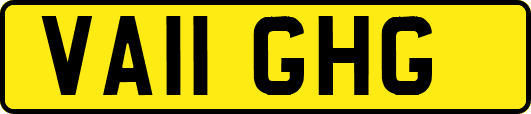 VA11 GHG